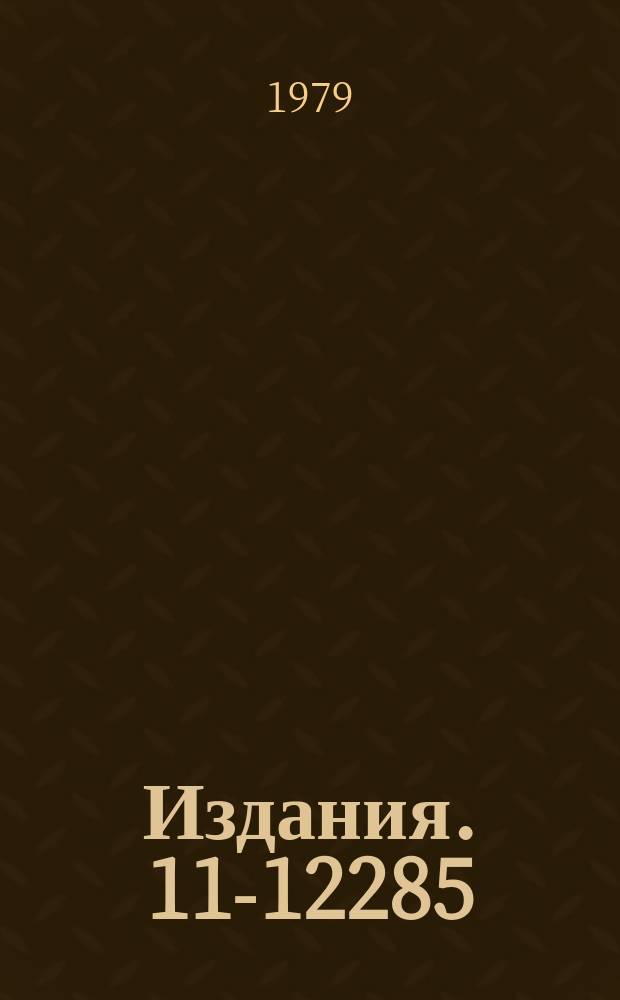 1979

Издания. 11-12285